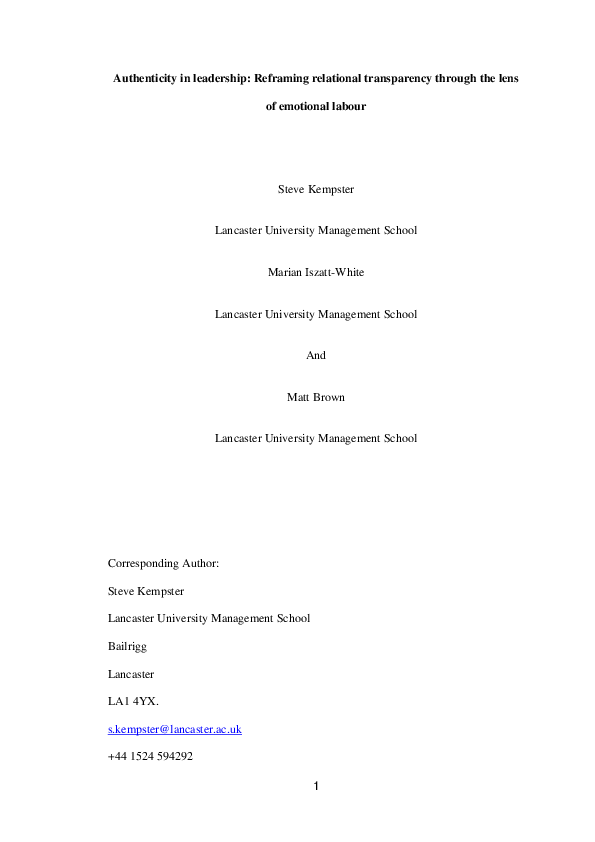 Authenticity in leadership: Reframing relational transparency through the lens of emotional labour

Steve Kempster

Lancaster University Management School

Marian Iszatt-White

Lancaster University Management School

And

Matt Brown

Lancaster University Management School

Corresponding Author:

Steve Kempster

Lancaster University Management School

Bailrigg

Lancaster

LA1 4YX.

s.kempster@lancaster.ac.uk

+44 1524 594292

1